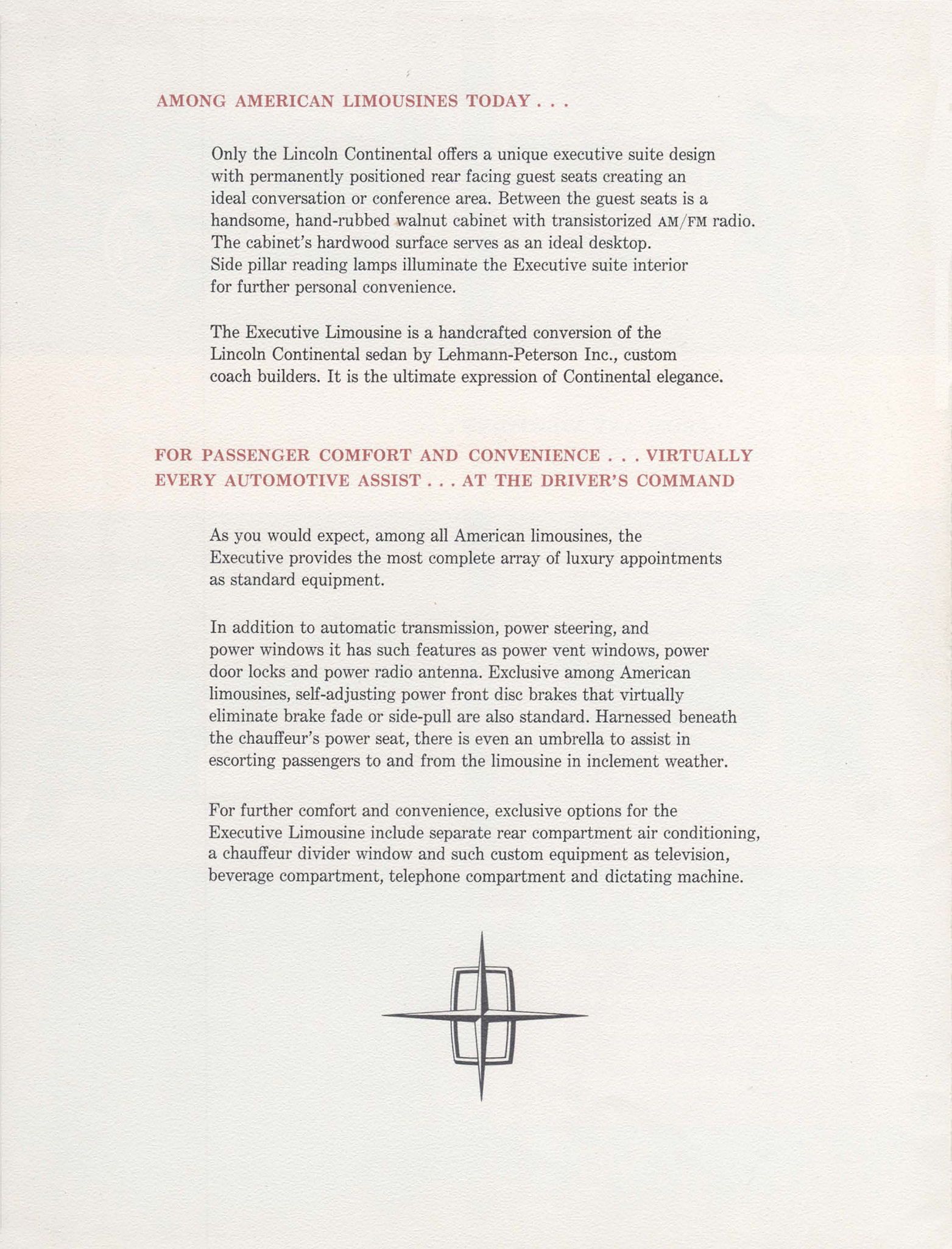 AMONG AMERICAN LIMOUSINES TODAY . . .

Only the Lincoln Continental offers a unique executive suite design with permanently positioned rear facing guest seats creating an ideal conversation or conference area. Between the guest seats is a handsome, hand-rubbed walnut cabinet with transistorized AM/FM radio. The cabinet's hardwood surface serves as an ideal desktop. Side pillar reading lamps illuminate the Executive suite interior for further personal convenience.

The Executive Limousine is a handcrafted conversion of the Lincoln Continental sedan by Lehmann-Peterson Inc., custom coach builders. It is the ultimate expression of Continental elegance.

FOR PASSENGER COMFORT AND CONVENIENCE . . . VIRTUALLY EVERY AUTOMOTIVE ASSIST . . . AT THE DRIVER'S COMMAND

As you would expect, among all American limousines, the Executive provides the most complete array of luxury appointments as standard equipment.

In addition to automatic transmission, power steering, and power windows it has such features as power vent windows, power door locks and power radio antenna. Exclusive among American limousines, self-adjusting power front disc brakes that virtually eliminate brake fade or side-pull are also standard. Harnessed beneath the chauffeur's power seat, there is even an umbrella to assist in escorting passengers to and from the limousine in inclement weather.

For further comfort and convenience, exclusive options for the Executive Limousine include separate rear compartment air conditioning, a chauffeur divider window and such custom equipment as television, beverage compartment, telephone compartment and dictating machine.